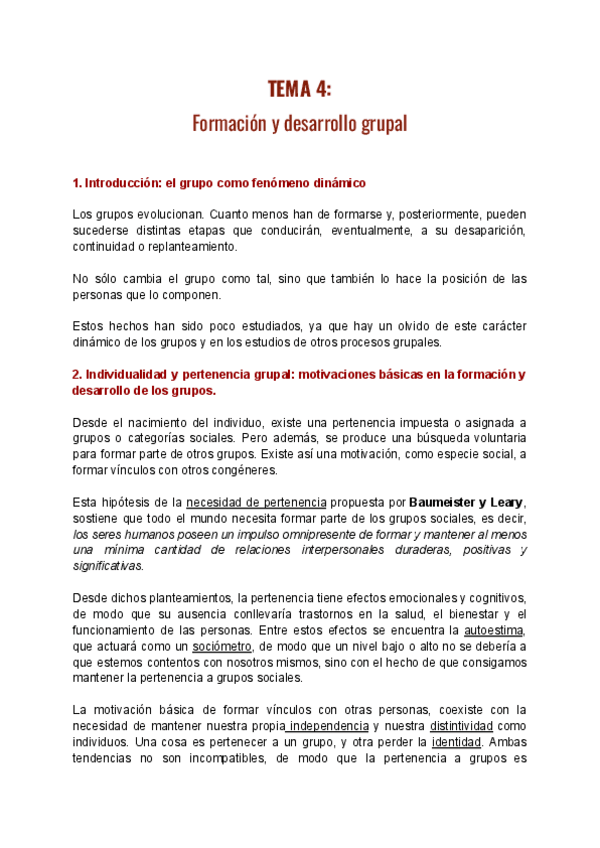 TEMA 4:

Formación y desarrollo grupal

1. Introducción: el grupo como fenómeno dinámico

Los grupos evolucionan. Cuanto menos han de formarse y, posteriormente, pueden sucederse distintas etapas que conducirán, eventualmente, a su desaparición, continuidad o replanteamiento.

No sólo cambia el grupo como tal, sino que también lo hace la posición de las personas que lo componen.

Estos hechos han sido poco estudiados, ya que hay un olvido de este carácter dinámico de los grupos y en los estudios de otros procesos grupales.

2. Individualidad y pertenencia grupal: motivaciones básicas en la formación y desarrollo de los grupos.

Desde el nacimiento del individuo, existe una pertenencia impuesta o asignada a grupos o categorías sociales. Pero además, se produce una búsqueda voluntaria para formar parte de otros grupos. Existe así una motivación, como especie social, a formar vínculos con otros congéneres.

Esta hipótesis de la necesidad de pertenencia propuesta por Baumeister y Leary, sostiene que todo el mundo necesita formar parte de los grupos sociales, es decir, los seres humanos poseen un impulso omnipresente de formar y mantener al menos una mínima cantidad de relaciones interpersonales duraderas, positivas y significativas.

Desde dichos planteamientos, la pertenencia tiene efectos emocionales y cognitivos, de modo que su ausencia conllevaría trastornos en la salud, el bienestar y el funcionamiento de las personas. Entre estos efectos se encuentra la autoestima, que actuará como un sociómetro, de modo que un nivel bajo o alto no se debería a que estemos contentos con nosotros mismos, sino con el hecho de que consigamos mantener la pertenencia a grupos sociales.

La motivación básica de formar vínculos con otras personas, coexiste con la necesidad de mantener nuestra propia independencia y nuestra distintividad como individuos. Una cosa es pertenecer a un grupo, y otra perder la identidad. Ambas tendencias no son incompatibles, de modo que la pertenencia a grupos es